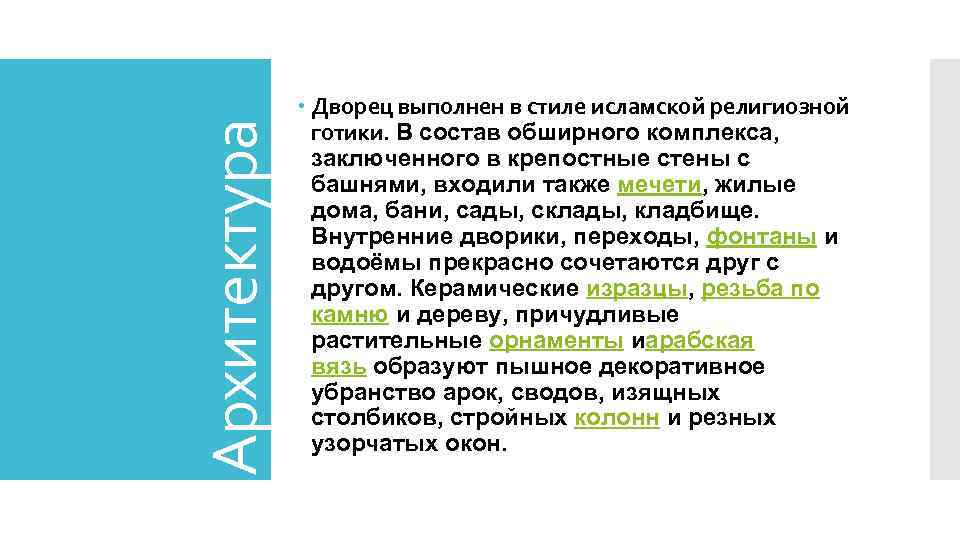 Архитектура

Дворец выполнен в стиле исламской религиозной готики. В состав обширного комплекса, заключенного в крепостные стены с башнями, входили также мечети, жилые дома, бани, сады, склады, кладбище. Внутренние дворики, переходы, фонтаны и водоёмы прекрасно сочетаются друг с другом. Керамические изразцы, резьба по камню и дереву, причудливые растительные орнаменты иарабская вязь образуют пышное декоративное убранство арок, сводов, изящных столбиков, стройных колонн и резных узорчатых окон.